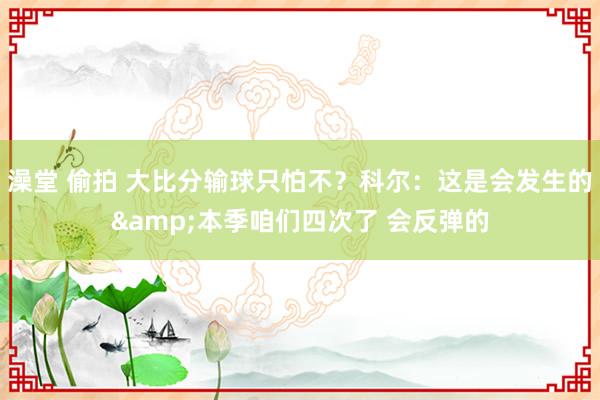 澡堂 偷拍 大比分输球只怕不？科尔：这是会发生的&amp;本季咱们四次了 会反弹的